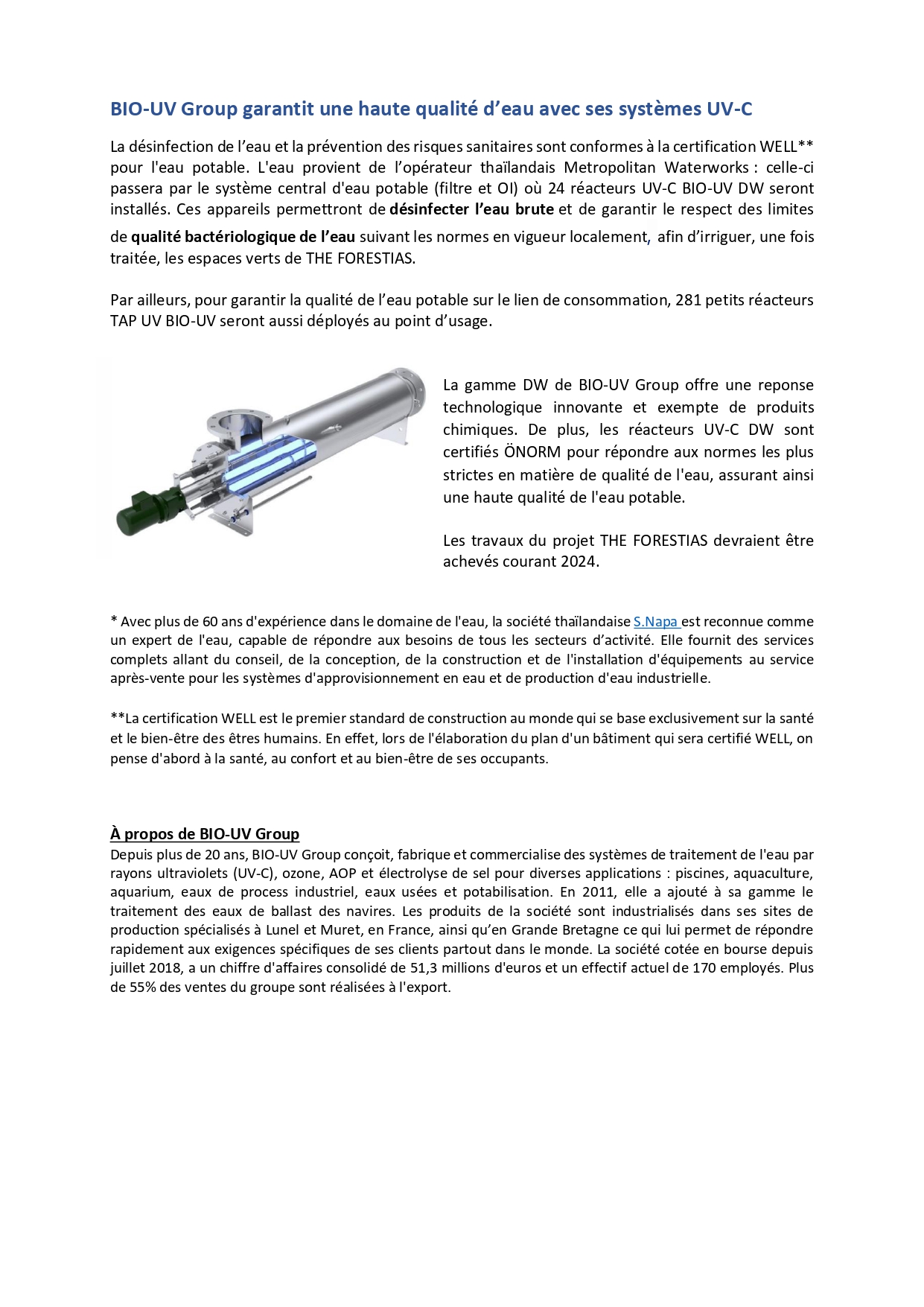 BIO-UV Group garantit une haute qualité d'eau avec ses systèmes UV-C

La désinfection de l'eau et la prévention des risques sanitaires sont conformes à la certification WELL** pour l'eau potable. L'eau provient de l'opérateur thaïlandais Metropolitan Waterworks : celle-ci passera par le système central d'eau potable (filtre et OI) où 24 réacteurs UV-C BIO-UV DW seront installés. Ces appareils permettront de désinfecter l'eau brute et de garantir le respect des limites de qualité bactériologique de l'eau suivant les normes en vigueur localement, afin d'irriguer, une fois traitée, les espaces verts de THE FORESTIAS.

Par ailleurs, pour garantir la qualité de l'eau potable sur le lien de consommation, 281 petits réacteurs TAP UV BIO-UV seront aussi déployés au point d'usage.

La gamme DW de BIO-UV Group offre une reponse technologique innovante et exempte de produits chimiques. De plus, les réacteurs UV-C DW sont certifiés ÖNORM pour répondre aux normes les plus strictes en matière de qualité de l'eau, assurant ainsi une haute qualité de l'eau potable.

Les travaux du projet THE FORESTIAS devraient être achevés courant 2024.

* Avec plus de 60 ans d'expérience dans le domaine de l'eau, la société thaïlandaise S.Napa est reconnue comme un expert de l'eau, capable de répondre aux besoins de tous les secteurs d'activité. Elle fournit des services complets allant du conseil, de la conception, de la construction et de l'installation d'équipements au service après-vente pour les systèmes d'approvisionnement en eau et de production d'eau industrielle.

**La certification WELL est le premier standard de construction au monde qui se base exclusivement sur la santé et le bien-être des êtres humains. En effet, lors de l'élaboration du plan d'un bâtiment qui sera certifié WELL, on pense d'abord à la santé, au confort et au bien-être de ses occupants.

À propos de BIO-UV Group
Depuis plus de 20 ans, BIO-UV Group conçoit, fabrique et commercialise des systèmes de traitement de l'eau par rayons ultraviolets (UV-C), ozone, AOP et électrolyse de sel pour diverses applications : piscines, aquaculture, aquarium, eaux de process industriel, eaux usées et potabilisation. En 2011, elle a ajouté à sa gamme le traitement des eaux de ballast des navires. Les produits de la société sont industrialisés dans ses sites de production spécialisés à Lunel et Muret, en France, ainsi qu'en Grande Bretagne ce qui lui permet de répondre rapidement aux exigences spécifiques de ses clients partout dans le monde. La société cotée en bourse depuis juillet 2018, a un chiffre d'affaires consolidé de 51,3 millions d'euros et un effectif actuel de 170 employés. Plus de 55% des ventes du groupe sont réalisées à l'export.